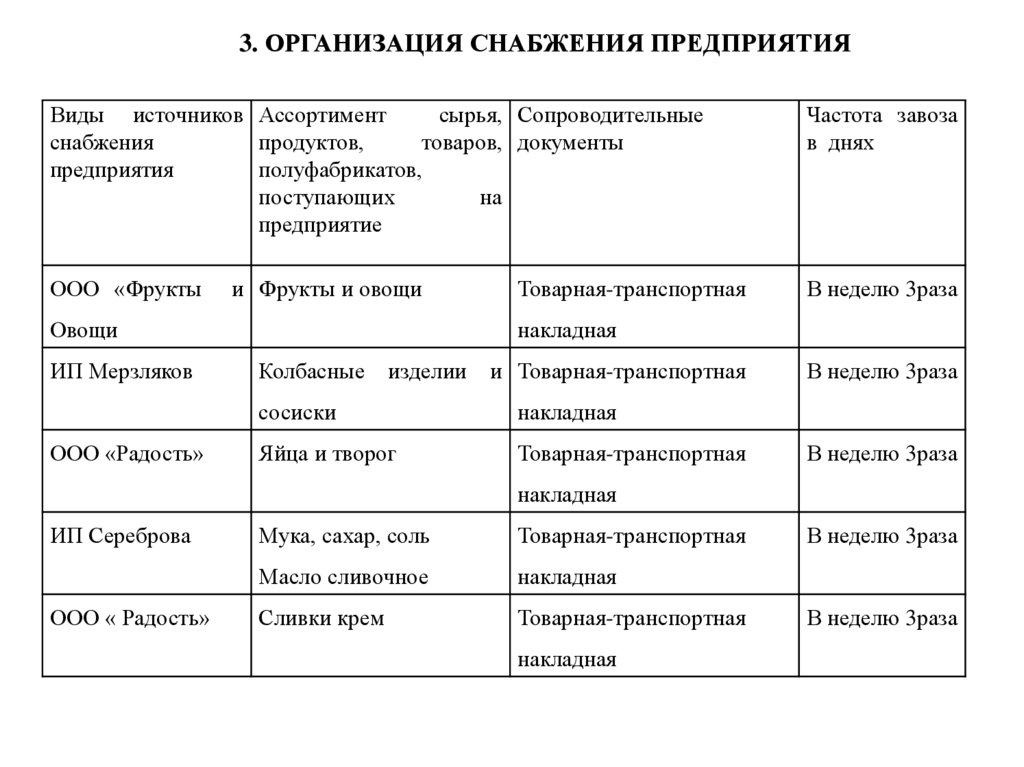 3. ОРГАНИЗАЦИЯ СНАБЖЕНИЯ ПРЕДПРИЯТИЯ

| Виды источников снабжения предприятия | Ассортимент сырья, продуктов, товаров, полуфабрикатов, поступающих на предприятие | Сопроводительные документы | Частота завоза в днях |
|---|---|---|---|
| ООО «Фрукты и Овощи | Фрукты и овощи | Товарная-транспортная накладная | В неделю 3раза |
| ИП Мерзляков | Колбасные изделии и сосиски | Товарная-транспортная накладная | В неделю 3раза |
| ООО «Радость» | Яйца и творог | Товарная-транспортная накладная | В неделю 3раза |
| ИП Сереброва | Мука, сахар, соль Масло сливочное | Товарная-транспортная накладная | В неделю 3раза |
| ООО « Радость» | Сливки крем | Товарная-транспортная накладная | В неделю 3раза |